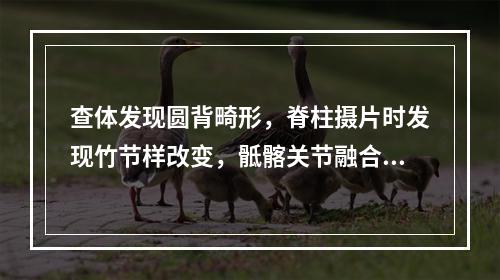 查体发现圆背畸形，脊柱摄片时发现竹节样改变，骶髂关节融合...